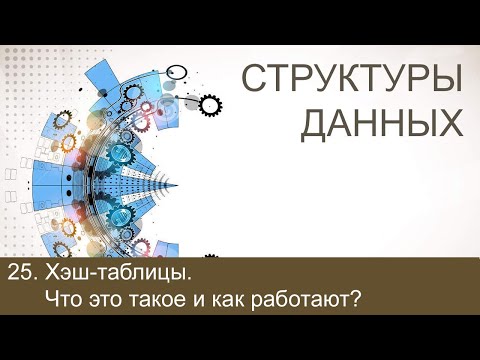 СТРУКТУРЫ ДАННЫХ

25. Хэш-таблицы.
Что это такое и как работают?